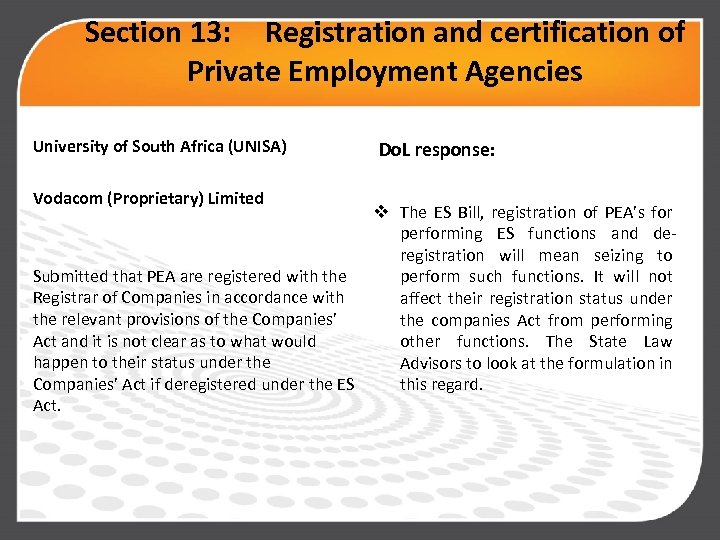 Section 13: Registration and certification of Private Employment Agencies

University of South Africa (UNISA)

Vodacom (Proprietary) Limited

Submitted that PEA are registered with the Registrar of Companies in accordance with the relevant provisions of the Companies' Act and it is not clear as to what would happen to their status under the Companies' Act if deregistered under the ES Act.

DoL response:

❖ The ES Bill, registration of PEA's for performing ES functions and de-registration will mean seizing to perform such functions. It will not affect their registration status under the companies Act from performing other functions. The State Law Advisors to look at the formulation in this regard.